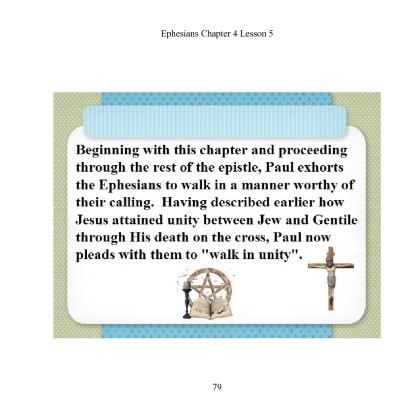 Ephesians Chapter 4 Lesson 5

Beginning with this chapter and proceeding through the rest of the epistle, Paul exhorts the Ephesians to walk in a manner worthy of their calling. Having described earlier how Jesus attained unity between Jew and Gentile through His death on the cross, Paul now pleads with them to "walk in unity".

79